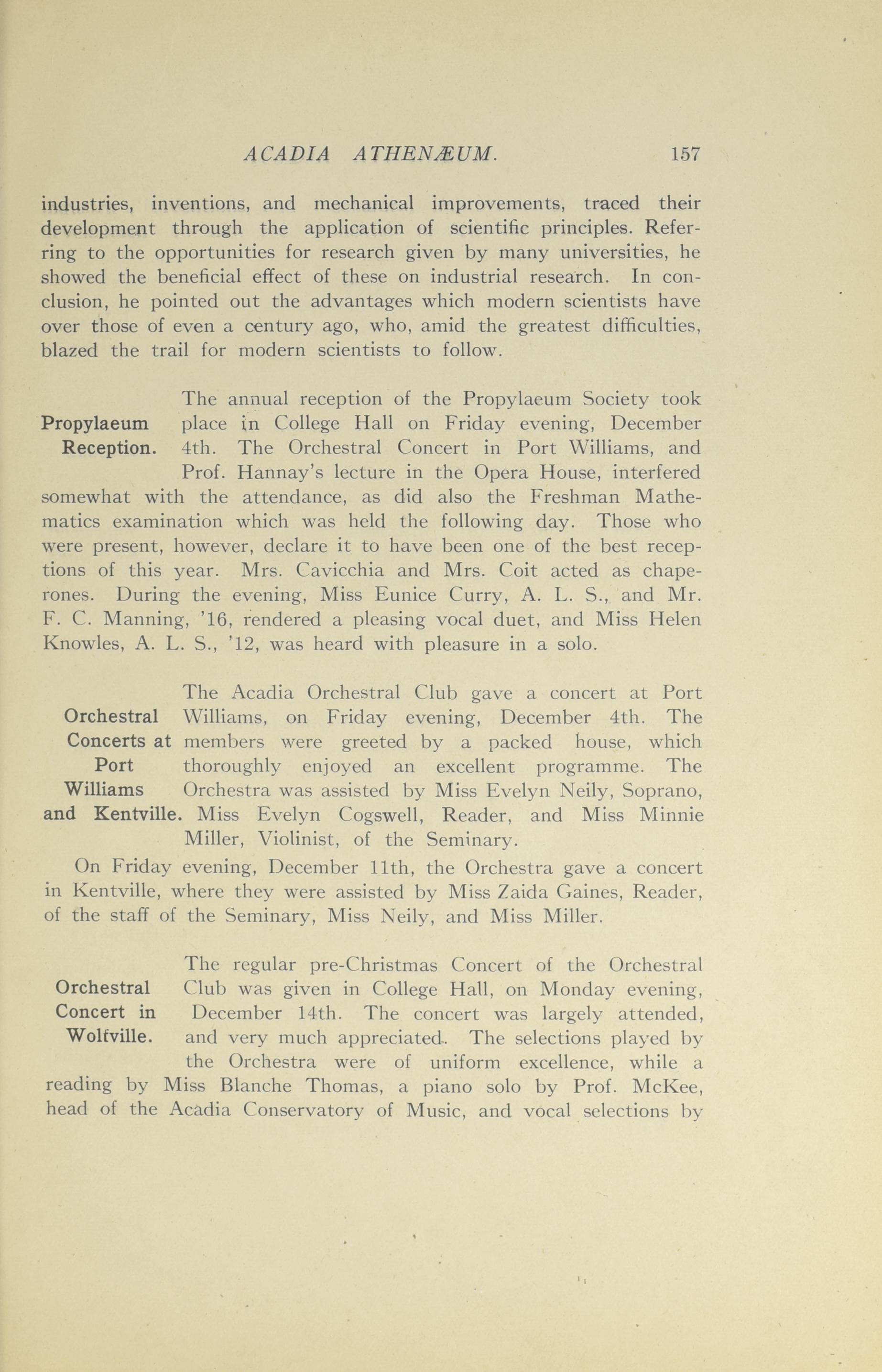 ACADIA ATHENÆUM. 157

industries, inventions, and mechanical improvements, traced their development through the application of scientific principles. Referring to the opportunities for research given by many universities, he showed the beneficial effect of these on industrial research. In conclusion, he pointed out the advantages which modern scientists have over those of even a century ago, who, amid the greatest difficulties, blazed the trail for modern scientists to follow.

Propylaeum Reception.

The annual reception of the Propylaeum Society took place in College Hall on Friday evening, December 4th. The Orchestral Concert in Port Williams, and Prof. Hannay's lecture in the Opera House, interfered somewhat with the attendance, as did also the Freshman Mathematics examination which was held the following day. Those who were present, however, declare it to have been one of the best receptions of this year. Mrs. Cavicchia and Mrs. Coit acted as chaperones. During the evening, Miss Eunice Curry, A. L. S., and Mr. F. C. Manning, '16, rendered a pleasing vocal duet, and Miss Helen Knowles, A. L. S., '12, was heard with pleasure in a solo.

Orchestral Concerts at Port Williams and Kentville.

The Acadia Orchestral Club gave a concert at Port Williams, on Friday evening, December 4th. The members were greeted by a packed house, which thoroughly enjoyed an excellent programme. The Orchestra was assisted by Miss Evelyn Neily, Soprano, Miss Evelyn Cogswell, Reader, and Miss Minnie Miller, Violinist, of the Seminary.

On Friday evening, December 11th, the Orchestra gave a concert in Kentville, where they were assisted by Miss Zaida Gaines, Reader, of the staff of the Seminary, Miss Neily, and Miss Miller.

Orchestral Concert in Wolfville.

The regular pre-Christmas Concert of the Orchestral Club was given in College Hall, on Monday evening, December 14th. The concert was largely attended, and very much appreciated. The selections played by the Orchestra were of uniform excellence, while a reading by Miss Blanche Thomas, a piano solo by Prof. McKee, head of the Acadia Conservatory of Music, and vocal selections by